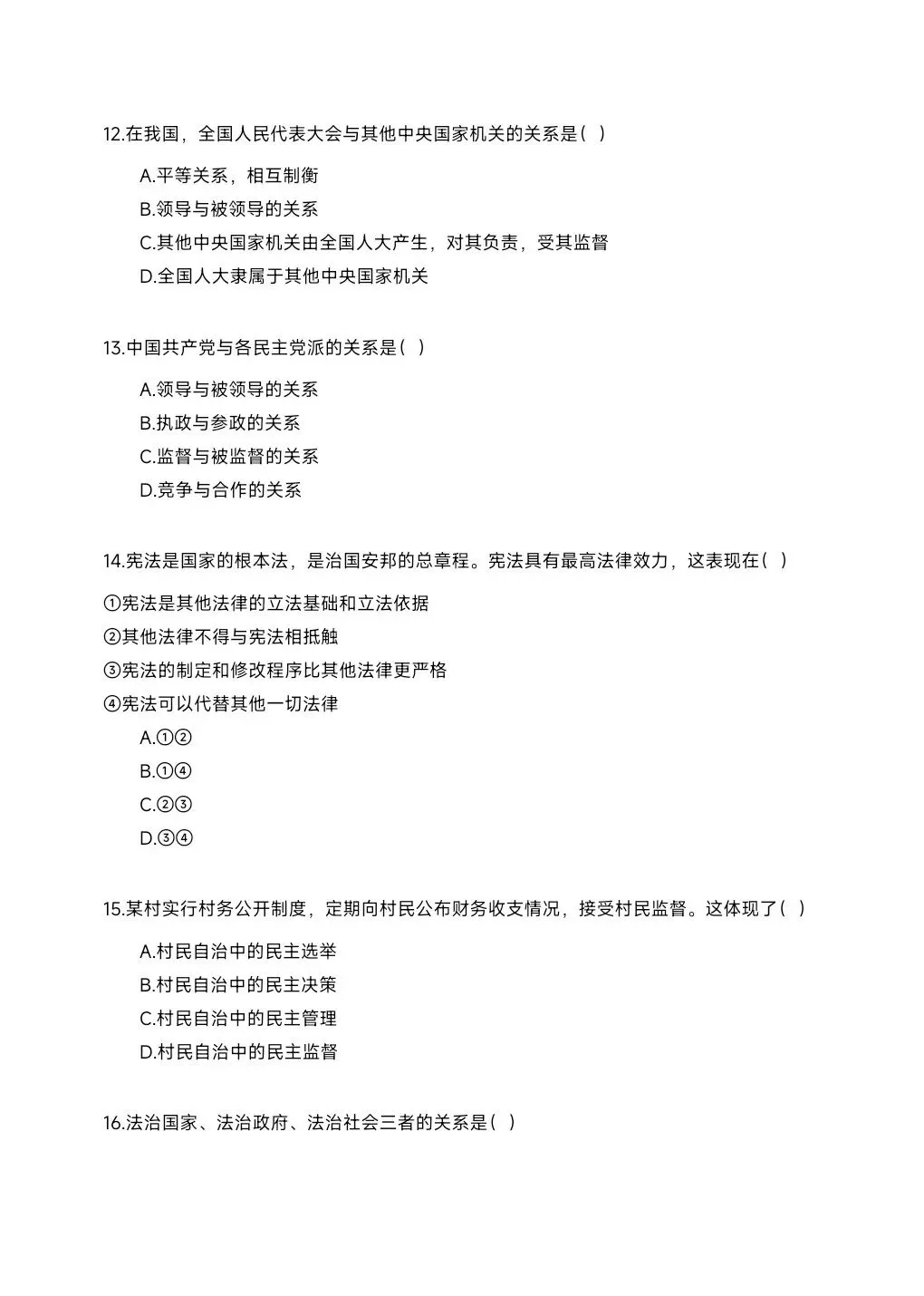 12.在我国，全国人民代表大会与其他中央国家机关的关系是( )

A.平等关系，相互制衡

B.领导与被领导的关系

C.其他中央国家机关由全国人大产生，对其负责，受其监督

D.全国人大隶属于其他中央国家机关

13.中国共产党与各民主党派的关系是( )

A.领导与被领导的关系

B.执政与参政的关系

C.监督与被监督的关系

D.竞争与合作的关系

14.宪法是国家的根本法，是治国安邦的总章程。宪法具有最高法律效力，这表现在( )

①宪法是其他法律的立法基础和立法依据

②其他法律不得与宪法相抵触

③宪法的制定和修改程序比其他法律更严格

④宪法可以代替其他一切法律

A.①②

B.①④

C.②③

D.③④

15.某村实行村务公开制度，定期向村民公布财务收支情况，接受村民监督。这体现了( )

A.村民自治中的民主选举

B.村民自治中的民主决策

C.村民自治中的民主管理

D.村民自治中的民主监督

16.法治国家、法治政府、法治社会三者的关系是( )